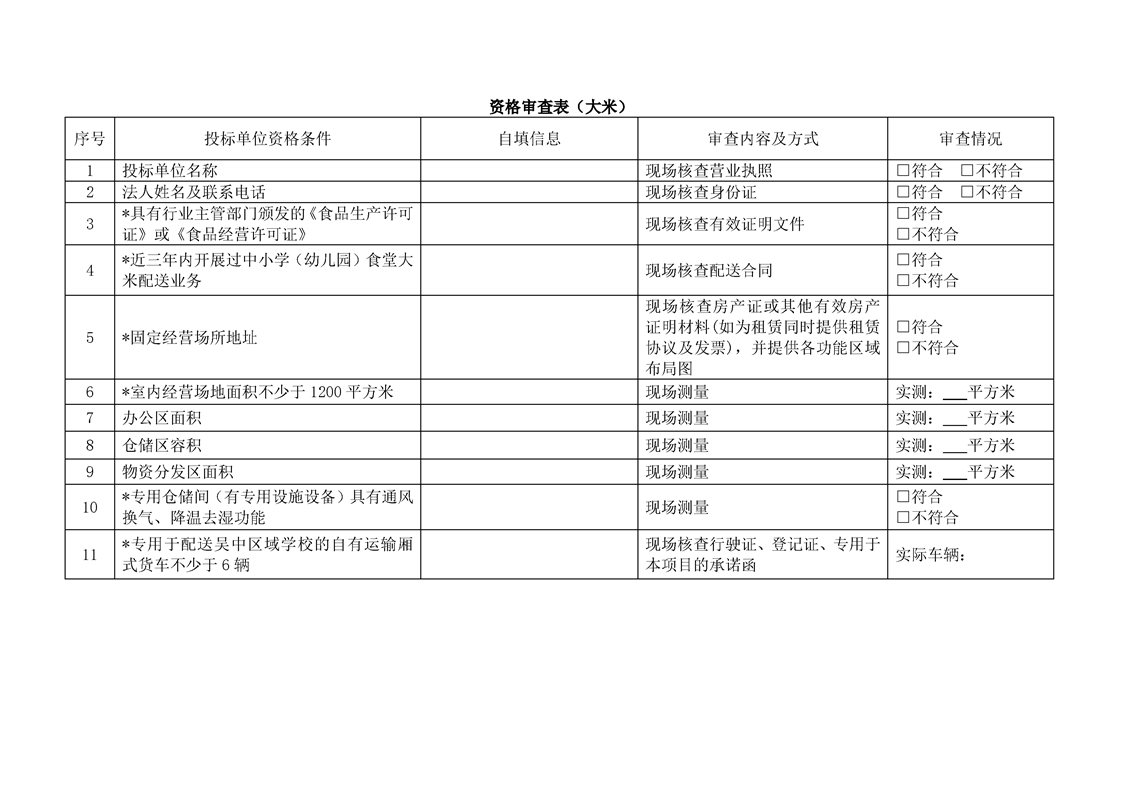 资格审查表（大米）

| 序号 | 投标单位资格条件 | 自填信息 | 审查内容及方式 | 审查情况 |
|---|---|---|---|---|
| 1 | 投标单位名称 | | 现场核查营业执照 | □符合 □不符合 |
| 2 | 法人姓名及联系电话 | | 现场核查身份证 | □符合 □不符合 |
| 3 | *具有行业主管部门颁发的《食品生产许可证》或《食品经营许可证》 | | 现场核查有效证明文件 | □符合 □不符合 |
| 4 | *近三年内开展过中小学（幼儿园）食堂大米配送业务 | | 现场核查配送合同 | □符合 □不符合 |
| 5 | *固定经营场所地址 | | 现场核查房产证或其他有效房产证明材料(如为租赁同时提供租赁协议及发票)，并提供各功能区域布局图 | □符合 □不符合 |
| 6 | *室内经营场地面积不少于 1200 平方米 | | 现场测量 | 实测：___平方米 |
| 7 | 办公区面积 | | 现场测量 | 实测：___平方米 |
| 8 | 仓储区容积 | | 现场测量 | 实测：___平方米 |
| 9 | 物资分发区面积 | | 现场测量 | 实测：___平方米 |
| 10 | *专用仓储间（有专用设施设备）具有通风换气、降温去湿功能 | | 现场测量 | □符合 □不符合 |
| 11 | *专用于配送吴中区域学校的自有运输厢式货车不少于 6 辆 | | 现场核查行驶证、登记证、专用于本项目的承诺函 | 实际车辆： |